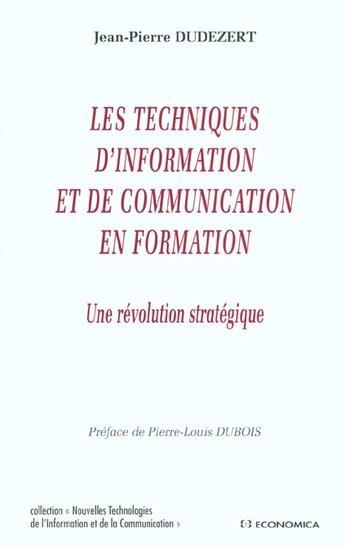 Jean-Pierre DUDEZERT

LES TECHNIQUES D'INFORMATION ET DE COMMUNICATION EN FORMATION

Une révolution stratégique

Préface de Pierre-Louis DUBOIS

collection « Nouvelles Technologies de l'Information et de la Communication »

ECONOMICA